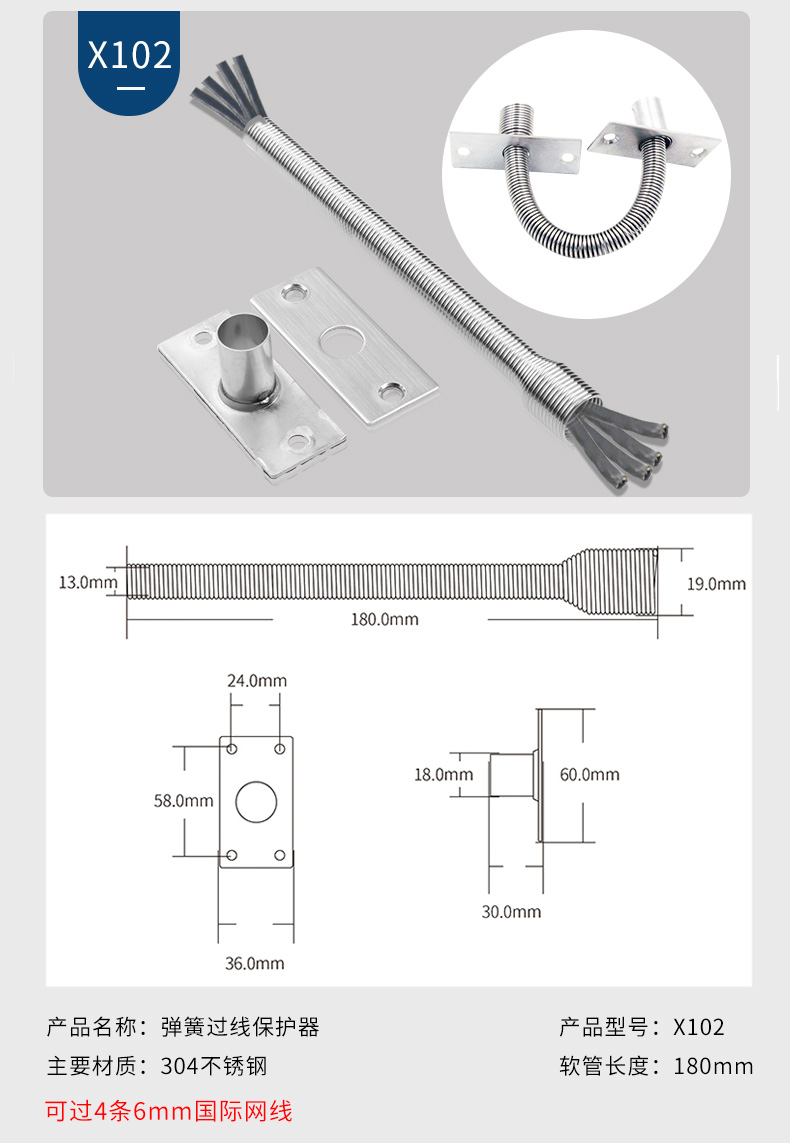 X102

13.0mm

180.0mm

19.0mm

24.0mm

58.0mm

36.0mm

18.0mm

60.0mm

30.0mm

产品名称：弹簧过线保护器

产品型号：X102

主要材质：304不锈钢

软管长度：180mm

可过4条6mm国际网线